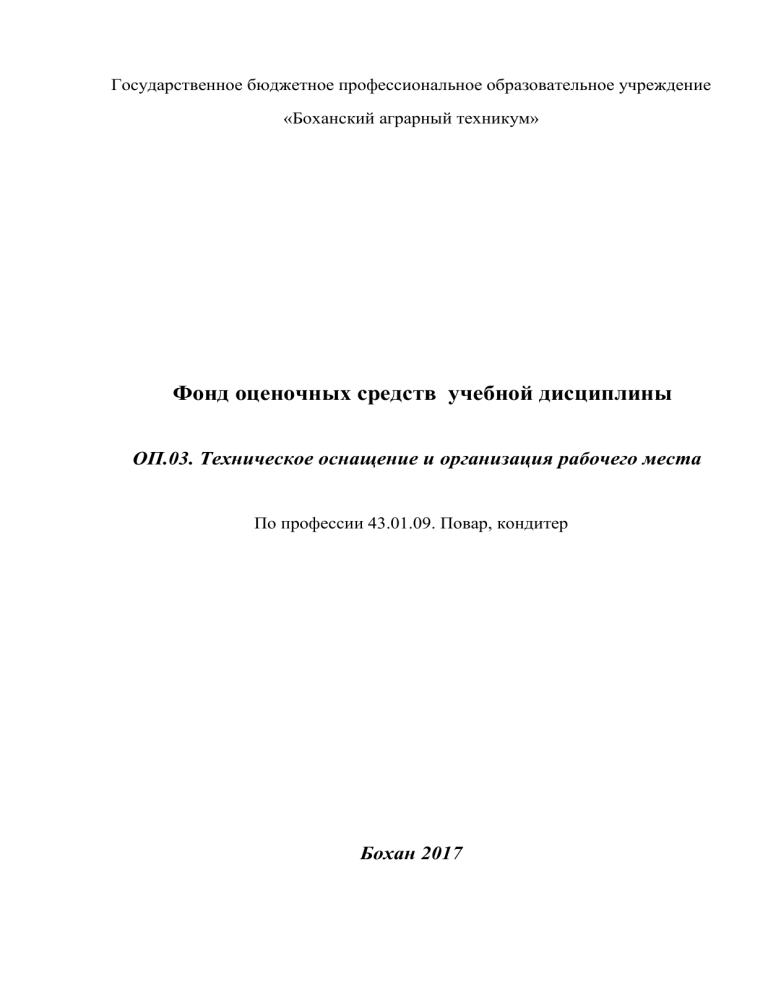 Государственное бюджетное профессиональное образовательное учреждение

«Боханский аграрный техникум»

Фонд оценочных средств учебной дисциплины

ОП.03. Техническое оснащение и организация рабочего места

По профессии 43.01.09. Повар, кондитер

Бохан 2017